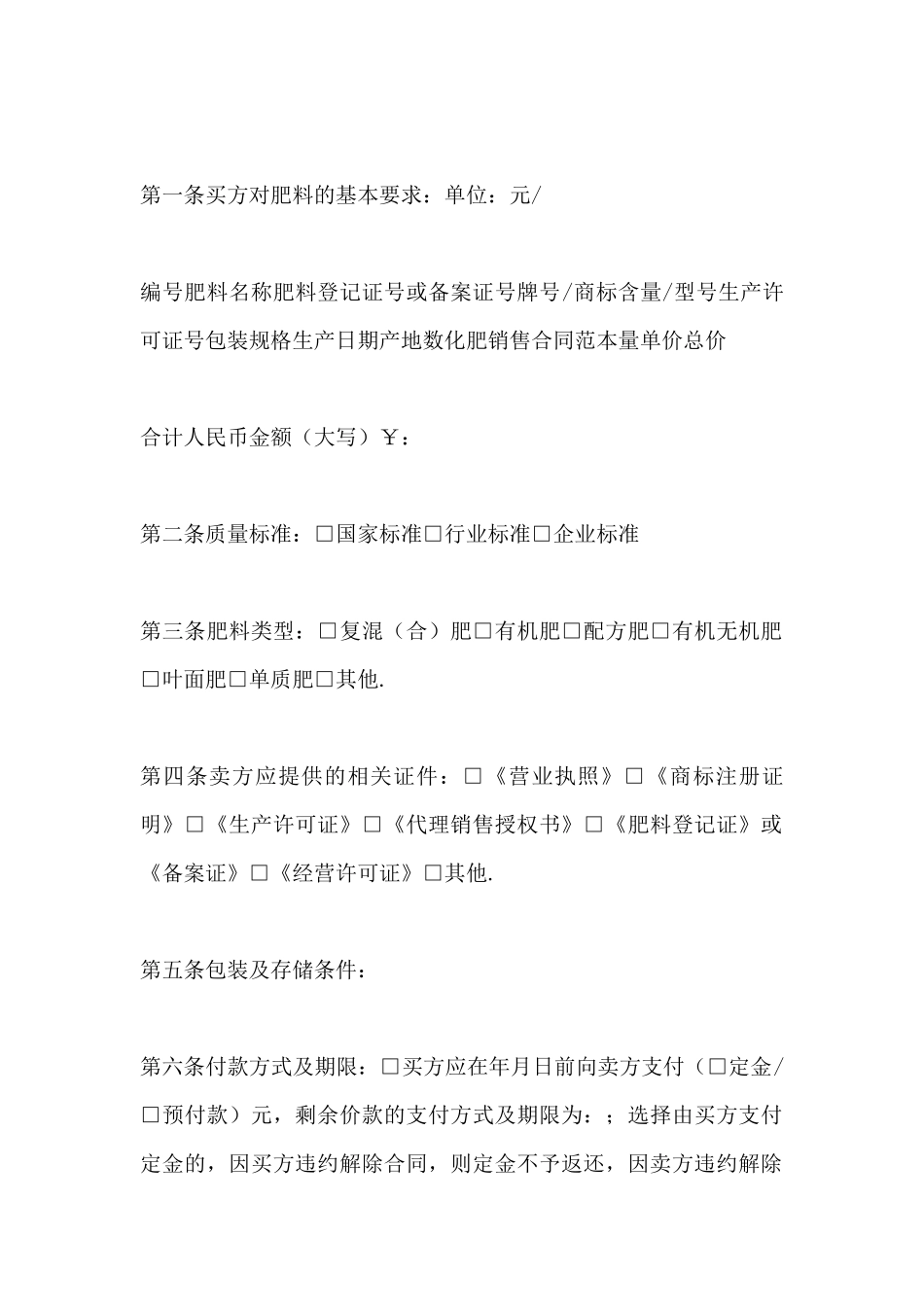 第一条买方对肥料的基本要求：单位：元/

编号肥料名称肥料登记证号或备案证号牌号/商标含量/型号生产许可证号包装规格生产日期产地数化肥销售合同范本量单价总价

合计人民币金额（大写）￥：

第二条质量标准：□国家标准□行业标准□企业标准

第三条肥料类型：□复混（合）肥□有机肥□配方肥□有机无机肥□叶面肥□单质肥□其他.

第四条卖方应提供的相关证件：□《营业执照》□《商标注册证明》□《生产许可证》□《代理销售授权书》□《肥料登记证》或《备案证》□《经营许可证》□其他.

第五条包装及存储条件：

第六条付款方式及期限：□买方应在年月日前向卖方支付（□定金/□预付款）元，剩余价款的支付方式及期限为：；选择由买方支付定金的，因买方违约解除合同，则定金不予返还，因卖方违约解除